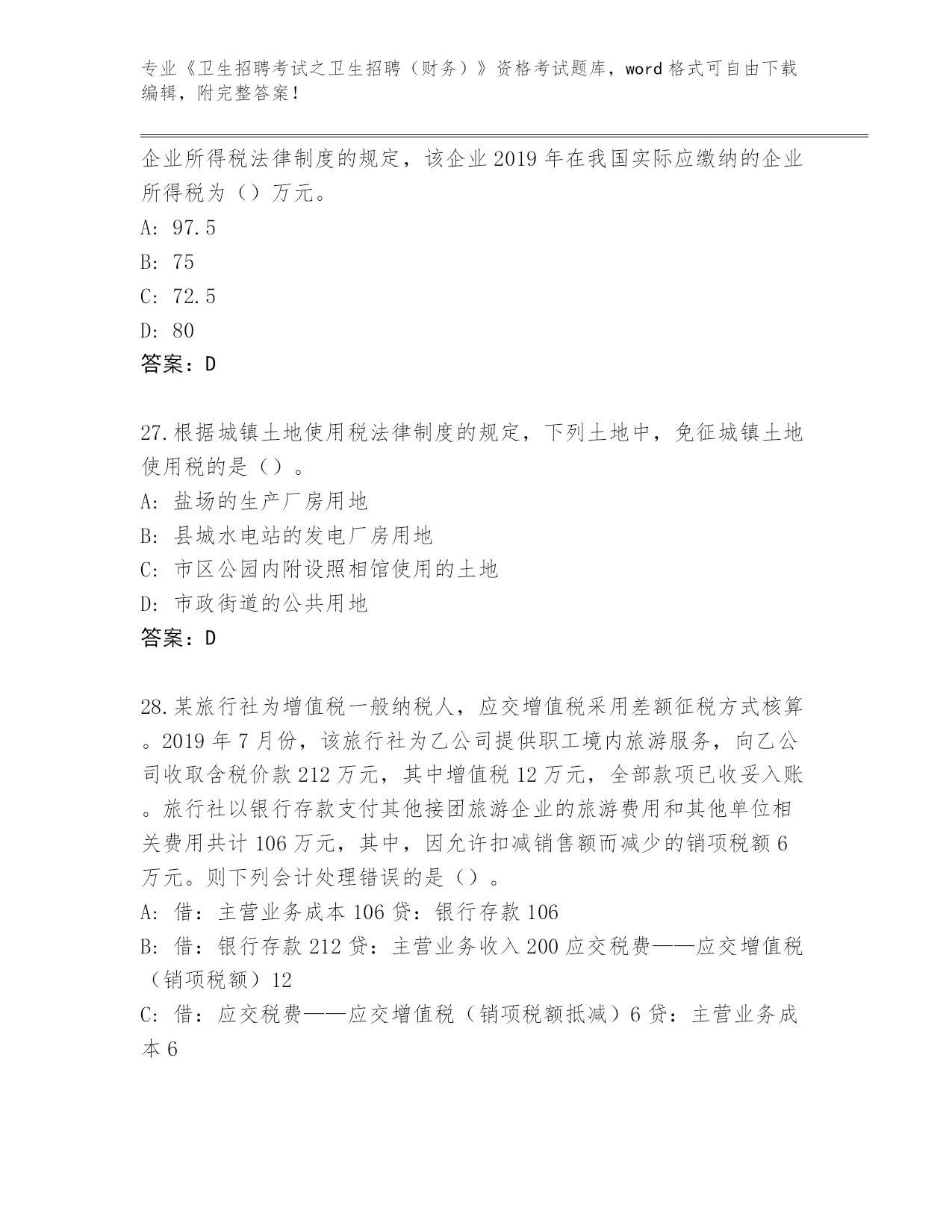 专业《卫生招聘考试之卫生招聘（财务）》资格考试题库，word 格式可自由下载编辑，附完整答案！

企业所得税法律制度的规定，该企业 2019 年在我国实际应缴纳的企业所得税为（）万元。
A: 97.5
B: 75
C: 72.5
D: 80
答案：D

27.根据城镇土地使用税法律制度的规定，下列土地中，免征城镇土地使用税的是（）。
A: 盐场的生产厂房用地
B: 县城水电站的发电厂房用地
C: 市区公园内附设照相馆使用的土地
D: 市政街道的公共用地
答案：D

28.某旅行社为增值税一般纳税人，应交增值税采用差额征税方式核算。2019 年 7 月份，该旅行社为乙公司提供职工境内旅游服务，向乙公司收取含税价款 212 万元，其中增值税 12 万元，全部款项已收妥入账。旅行社以银行存款支付其他接团旅游企业的旅游费用和其他单位相关费用共计 106 万元，其中，因允许扣减销售额而减少的销项税额 6 万元。则下列会计处理错误的是（）。
A: 借：主营业务成本 106 贷：银行存款 106
B: 借：银行存款 212 贷：主营业务收入 200 应交税费——应交增值税（销项税额）12
C: 借：应交税费——应交增值税（销项税额抵减）6 贷：主营业务成本 6